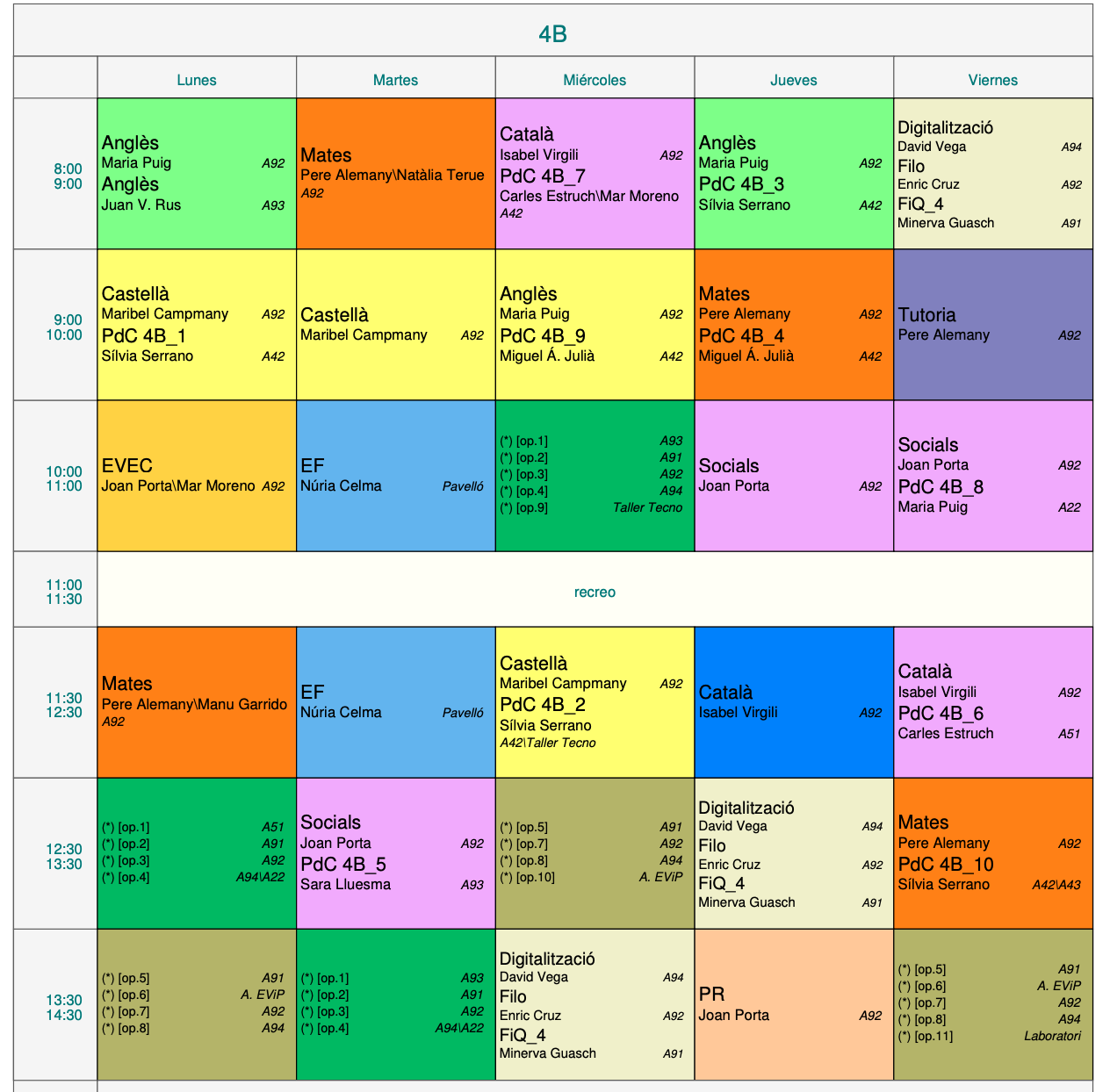 4B

|  | Lunes | Martes | Miércoles | Jueves | Viernes |
|---|---|---|---|---|---|
| 8:00 9:00 | Anglès Maria Puig A92 Anglès Juan V. Rus A93 | Mates Pere Alemany\Natàlia Terue A92 | Català Isabel Virgili A92 PdC 4B_7 Carles Estruch\Mar Moreno A42 | Anglès Maria Puig A92 PdC 4B_3 Sílvia Serrano A42 | Digitalització David Vega A94 Filo Enric Cruz A92 FiQ_4 Minerva Guasch A91 |
| 9:00 10:00 | Castellà Maribel Campmany A92 PdC 4B_1 Sílvia Serrano A42 | Castellà Maribel Campmany A92 | Anglès Maria Puig A92 PdC 4B_9 Miguel Á. Julià A42 | Mates Pere Alemany A92 PdC 4B_4 Miguel Á. Julià A42 | Tutoria Pere Alemany A92 |
| 10:00 11:00 | EVEC Joan Porta\Mar Moreno A92 | EF Núria Celma Pavelló | (*) [op.1] A93 (*) [op.2] A91 (*) [op.3] A92 (*) [op.4] A94 (*) [op.9] Taller Tecno | Socials Joan Porta A92 | Socials Joan Porta A92 PdC 4B_8 Maria Puig A22 |
| 11:00 11:30 | recreo |  |  |  |  |
| 11:30 12:30 | Mates Pere Alemany\Manu Garrido A92 | EF Núria Celma Pavelló | Castellà Maribel Campmany A92 PdC 4B_2 Sílvia Serrano A42\Taller Tecno | Català Isabel Virgili A92 | Català Isabel Virgili A92 PdC 4B_6 Carles Estruch A51 |
| 12:30 13:30 | (*) [op.1] A51 (*) [op.2] A91 (*) [op.3] A92 (*) [op.4] A94\A22 | Socials Joan Porta A92 PdC 4B_5 Sara Lluesma A93 | (*) [op.5] A91 (*) [op.7] A92 (*) [op.8] A94 (*) [op.10] A. EViP | Digitalització David Vega A94 Filo Enric Cruz A92 FiQ_4 Minerva Guasch A91 | Mates Pere Alemany A92 PdC 4B_10 Sílvia Serrano A42\A43 |
| 13:30 14:30 | (*) [op.5] A91 (*) [op.6] A. EViP (*) [op.7] A92 (*) [op.8] A94 | (*) [op.1] A93 (*) [op.2] A91 (*) [op.3] A92 (*) [op.4] A94\A22 | Digitalització David Vega A94 Filo Enric Cruz A92 FiQ_4 Minerva Guasch A91 | PR Joan Porta A92 | (*) [op.5] A91 (*) [op.6] A. EViP (*) [op.7] A92 (*) [op.8] A94 (*) [op.11] Laboratori |